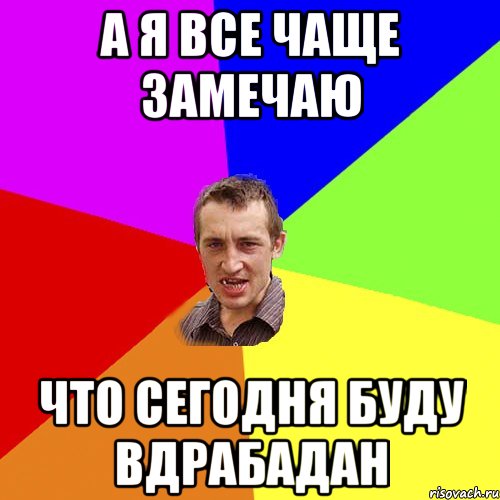 А Я ВСЕ ЧАЩЕ ЗАМЕЧАЮ

ЧТО СЕГОДНЯ БУДУ ВДРАБАДАН

risovach.ru